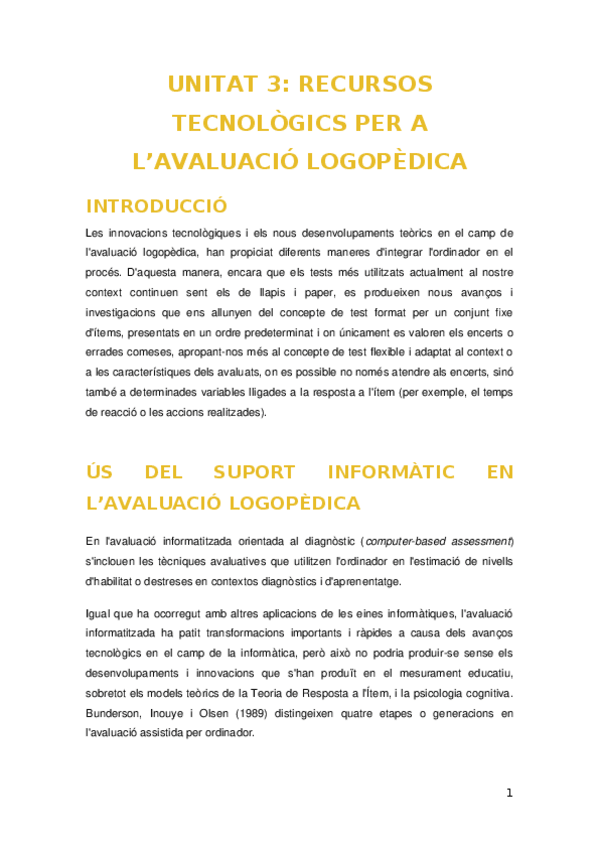 UNITAT 3: RECURSOS TECNOLÒGICS PER A L'AVALUACIÓ LOGOPÈDICA

INTRODUCCIÓ

Les innovacions tecnològiques i els nous desenvolupaments teòrics en el camp de l'avaluació logopèdica, han propiciat diferents maneres d'integrar l'ordinador en el procés. D'aquesta manera, encara que els tests més utilitzats actualment al nostre context continuen sent els de llapis i paper, es produeixen nous avanços i investigacions que ens allunyen del concepte de test format per un conjunt fixe d'ítems, presentats en un ordre predeterminat i on únicament es valoren els encerts o errades comeses, apropant-nos més al concepte de test flexible i adaptat al context o a les característiques dels avaluats, on es possible no només atendre als encerts, sinó també a determinades variables lligades a la resposta a l'ítem (per exemple, el temps de reacció o les accions realitzades).

ÚS DEL SUPORT INFORMÀTIC EN L'AVALUACIÓ LOGOPÈDICA

En l'avaluació informatitzada orientada al diagnòstic (computer-based assessment) s'inclouen les tècniques avaluatives que utilitzen l'ordinador en l'estimació de nivells d'habilitat o destreses en contextos diagnòstics i d'aprenentatge.

Igual que ha ocorregut amb altres aplicacions de les eines informàtiques, l'avaluació informatitzada ha patit transformacions importants i ràpides a causa dels avanços tecnològics en el camp de la informàtica, però això no podria produir-se sense els desenvolupaments i innovacions que s'han produït en el mesurament educatiu, sobretot els models teòrics de la Teoria de Resposta a l'Ítem, i la psicologia cognitiva. Bunderson, Inouye i Olsen (1989) distingeixen quatre etapes o generacions en l'avaluació assistida per ordinador.

1